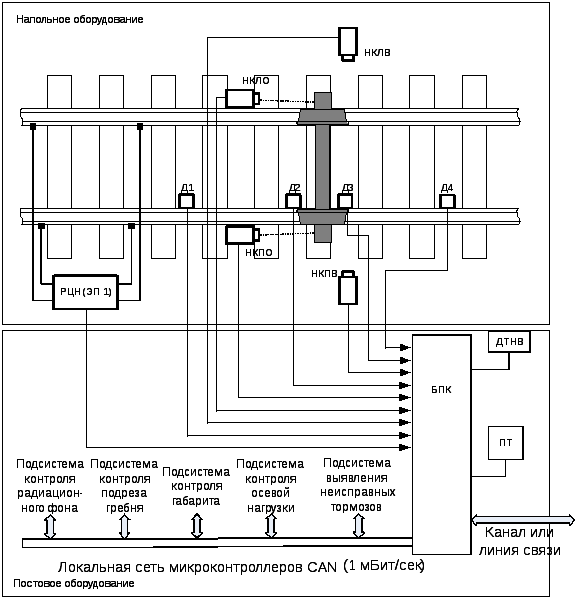 Напольное оборудование

НКЛВ

НКЛО

Д1

Д2

Д3

Д4

НКПО

НКПВ

РЦН (ЭП 1)

ДТНВ

БПК

ПТ

Подсистема контроля радиационного фона

Подсистема контроля подреза гребня

Подсистема контроля габарита

Подсистема контроля осевой нагрузки

Подсистема выявления неисправных тормозов

Канал или линия связи

Локальная сеть микроконтроллеров CAN (1 мБит/сек)

Постовое оборудование